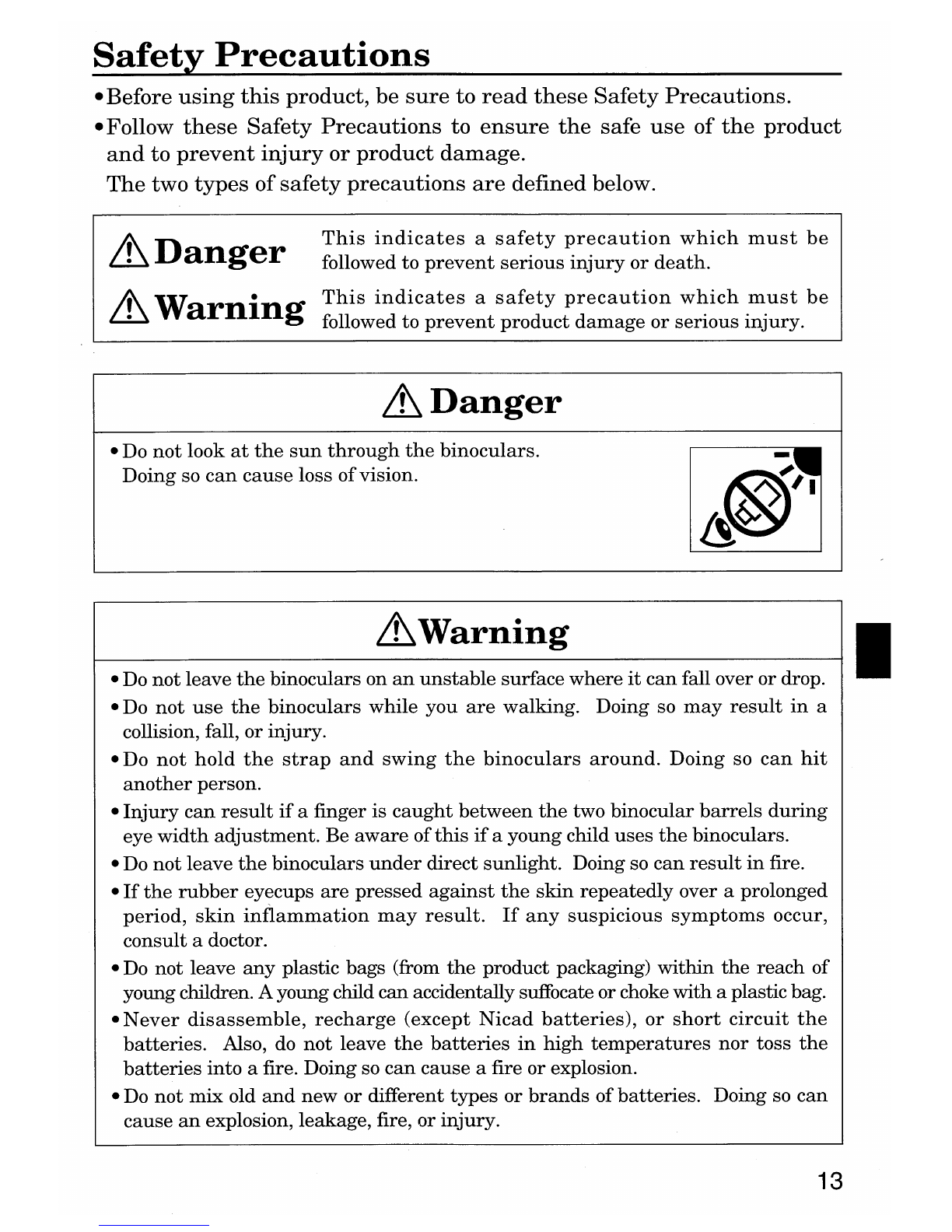 Safety Precautions

•Before using this product, be sure to read these Safety Precautions.

•Follow these Safety Precautions to ensure the safe use of the product and to prevent injury or product damage.

The two types of safety precautions are defined below.

Danger This indicates a safety precaution which must be followed to prevent serious injury or death.

Warning This indicates a safety precaution which must be followed to prevent product damage or serious injury.

Danger

• Do not look at the sun through the binoculars. Doing so can cause loss of vision.

Warning

• Do not leave the binoculars on an unstable surface where it can fall over or drop.

• Do not use the binoculars while you are walking. Doing so may result in a collision, fall, or injury.

• Do not hold the strap and swing the binoculars around. Doing so can hit another person.

• Injury can result if a finger is caught between the two binocular barrels during eye width adjustment. Be aware of this if a young child uses the binoculars.

• Do not leave the binoculars under direct sunlight. Doing so can result in fire.

• If the rubber eyecups are pressed against the skin repeatedly over a prolonged period, skin inflammation may result. If any suspicious symptoms occur, consult a doctor.

• Do not leave any plastic bags (from the product packaging) within the reach of young children. A young child can accidentally suffocate or choke with a plastic bag.

• Never disassemble, recharge (except Nicad batteries), or short circuit the batteries. Also, do not leave the batteries in high temperatures nor toss the batteries into a fire. Doing so can cause a fire or explosion.

• Do not mix old and new or different types or brands of batteries. Doing so can cause an explosion, leakage, fire, or injury.

13